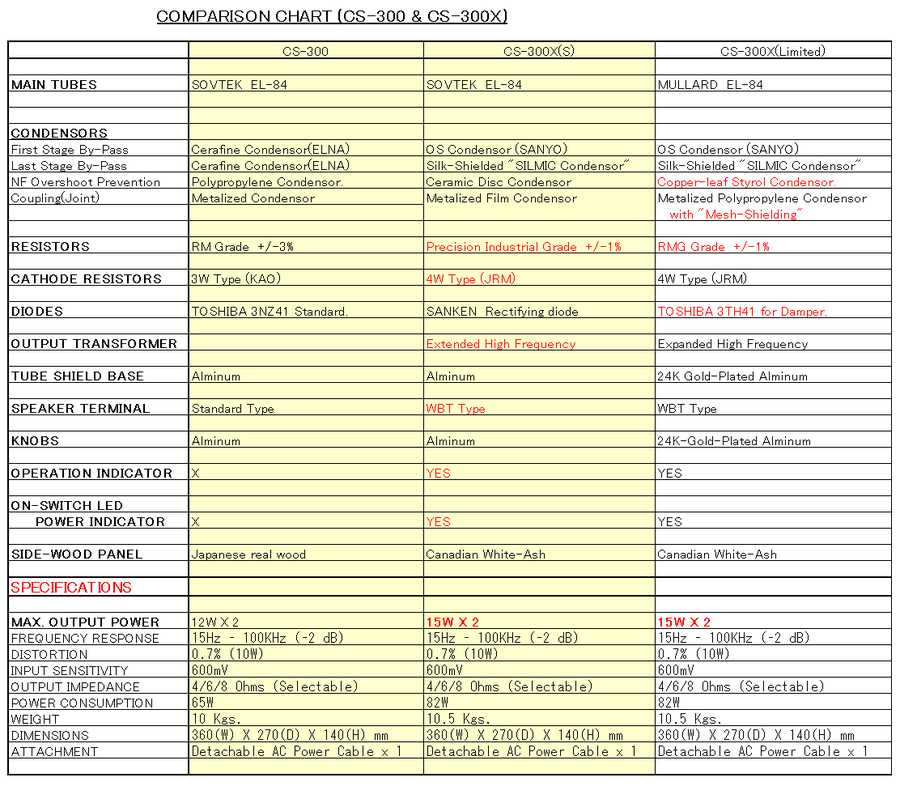 COMPARISON CHART (CS-300 & CS-300X)

| | CS-300 | CS-300X(S) | CS-300X(Limited) |
|---|---|---|---|
| MAIN TUBES | SOVTEK EL-84 | SOVTEK EL-84 | MULLARD EL-84 |
| CONDENSORS | | | |
| First Stage By-Pass | Cerafine Condensor(ELNA) | OS Condensor (SANYO) | OS Condensor (SANYO) |
| Last Stage By-Pass | Cerafine Condensor(ELNA) | Silk-Shielded "SILMIC Condensor" | Silk-Shielded "SILMIC Condensor" |
| NF Overshoot Prevention | Polypropylene Condensor. | Ceramic Disc Condensor | Copper-leaf Styrol Condensor. |
| Coupling(Joint) | Metalized Condensor | Metalized Film Condensor | Metalized Polypropylene Condensor with "Mesh-Shielding" |
| RESISTORS | RM Grade +/-3% | Precision Industrial Grade +/-1% | RMG Grade +/-1% |
| CATHODE RESISTORS | 3W Type (KAO) | 4W Type (JRM) | 4W Type (JRM) |
| DIODES | TOSHIBA 3NZ41 Standard. | SANKEN Rectifying diode | TOSHIBA 3TH41 for Damper. |
| OUTPUT TRANSFORMER | | Extended High Frequency | Expanded High Frequency |
| TUBE SHIELD BASE | Alminum | Alminum | 24K Gold-Plated Alminum |
| SPEAKER TERMINAL | Standard Type | WBT Type | WBT Type |
| KNOBS | Alminum | Alminum | 24K-Gold-Plated Alminum |
| OPERATION INDICATOR | X | YES | YES |
| ON-SWITCH LED POWER INDICATOR | X | YES | YES |
| SIDE-WOOD PANEL | Japanese real wood | Canadian White-Ash | Canadian White-Ash |
| SPECIFICATIONS | | | |
| MAX. OUTPUT POWER | 12W X 2 | 15W X 2 | 15W X 2 |
| FREQUENCY RESPONSE | 15Hz - 100KHz (-2 dB) | 15Hz - 100KHz (-2 dB) | 15Hz - 100KHz (-2 dB) |
| DISTORTION | 0.7% (10W) | 0.7% (10W) | 0.7% (10W) |
| INPUT SENSITIVITY | 600mV | 600mV | 600mV |
| OUTPUT IMPEDANCE | 4/6/8 Ohms (Selectable) | 4/6/8 Ohms (Selectable) | 4/6/8 Ohms (Selectable) |
| POWER CONSUMPTION | 65W | 82W | 82W |
| WEIGHT | 10 Kgs. | 10.5 Kgs. | 10.5 Kgs. |
| DIMENSIONS | 360(W) X 270(D) X 140(H) mm | 360(W) X 270(D) X 140(H) mm | 360(W) X 270(D) X 140(H) mm |
| ATTACHMENT | Detachable AC Power Cable x 1 | Detachable AC Power Cable x 1 | Detachable AC Power Cable x 1 |